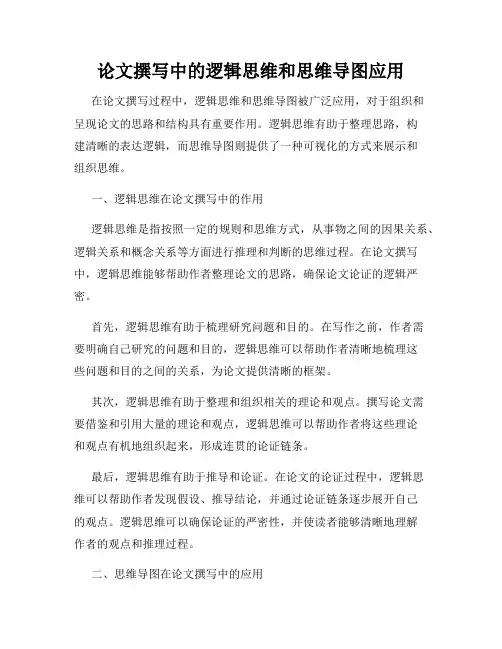 论文撰写中的逻辑思维和思维导图应用

在论文撰写过程中，逻辑思维和思维导图被广泛应用，对于组织和呈现论文的思路和结构具有重要作用。逻辑思维有助于整理思路，构建清晰的表达逻辑，而思维导图则提供了一种可视化的方式来展示和组织思维。

一、逻辑思维在论文撰写中的作用

逻辑思维是指按照一定的规则和思维方式，从事物之间的因果关系、逻辑关系和概念关系等方面进行推理和判断的思维过程。在论文撰写中，逻辑思维能够帮助作者整理论文的思路，确保论文论证的逻辑严密。

首先，逻辑思维有助于梳理研究问题和目的。在写作之前，作者需要明确自己研究的问题和目的，逻辑思维可以帮助作者清晰地梳理这些问题和目的之间的关系，为论文提供清晰的框架。

其次，逻辑思维有助于整理和组织相关的理论和观点。撰写论文需要借鉴和引用大量的理论和观点，逻辑思维可以帮助作者将这些理论和观点有机地组织起来，形成连贯的论证链条。

最后，逻辑思维有助于推导和论证。在论文的论证过程中，逻辑思维可以帮助作者发现假设、推导结论，并通过论证链条逐步展开自己的观点。逻辑思维可以确保论证的严密性，并使读者能够清晰地理解作者的观点和推理过程。

二、思维导图在论文撰写中的应用